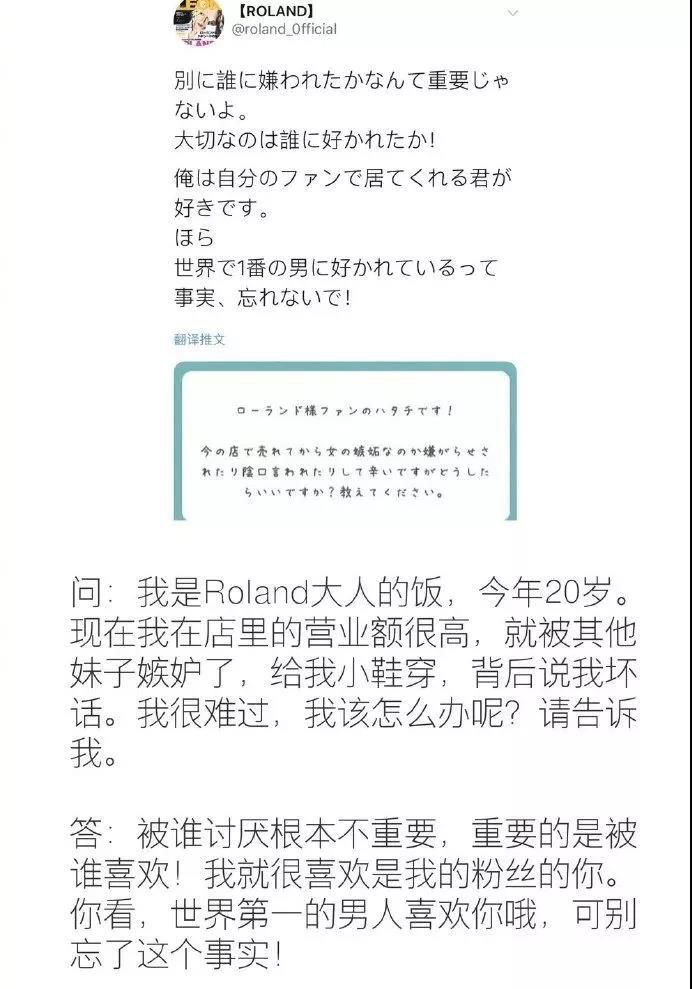 【ROLAND】
@roland_Official

別に誰に嫌われたかなんて重要じゃないよ。
大切なのは誰に好かれたか!

俺は自分のファンで居てくれる君が好きです。
ほら
世界で1番の男に好かれているって事実、忘れないで!

翻译推文

ローランド様ファンのハタチです!

今の店で売れてから女の嫉妬なのか嫌がらせされたり陰口言われたりして辛いですがどうしたらいいですか?教えてください。

问:我是Roland大人的饭,今年20岁。现在我在店里的营业额很高,就被其他妹子嫉妒了,给我小鞋穿,背后说我坏话。我很难过,我该怎么办呢?请告诉我。

答:被谁讨厌根本不重要,重要的是被谁喜欢!我就很喜欢是我的粉丝的你。你看,世界第一的男人喜欢你哦,可别忘了这个事实!